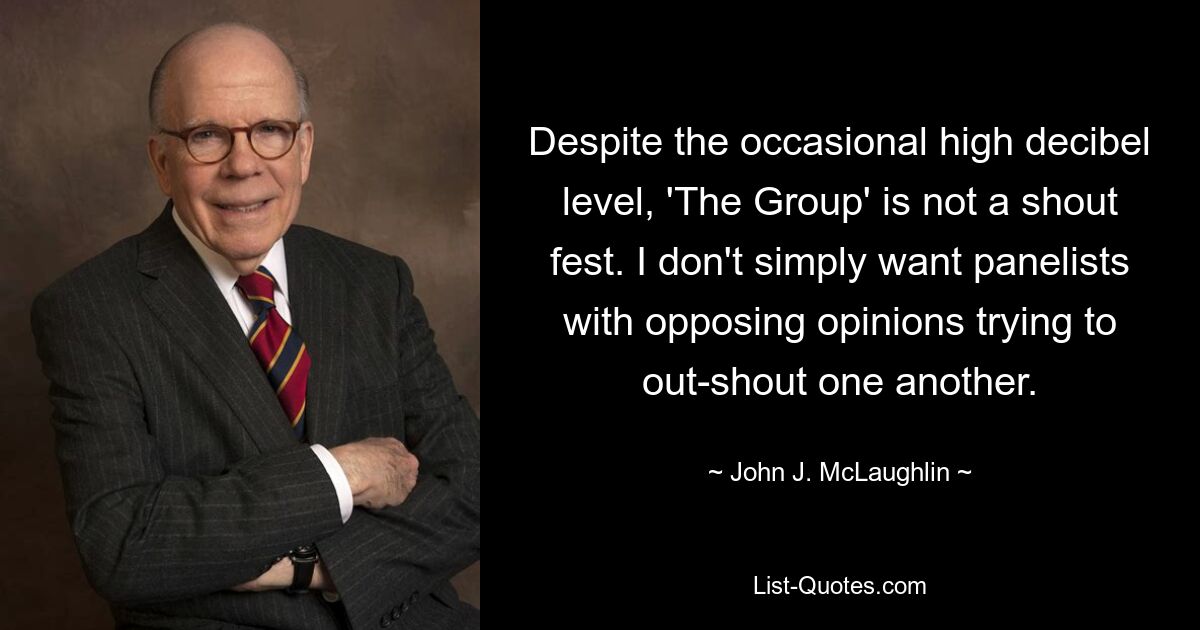 Despite the occasional high decibel level, 'The Group' is not a shout fest. I don't simply want panelists with opposing opinions trying to out-shout one another.

~ John J. McLaughlin ~

List-Quotes.com